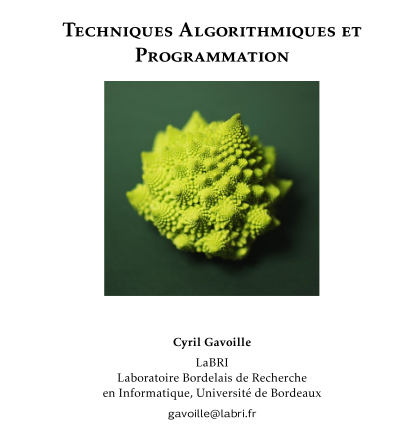 Techniques Algorithmiques et Programmation

Cyril Gavoille

LaBRI
Laboratoire Bordelais de Recherche
en Informatique, Université de Bordeaux

gavoille@labri.fr